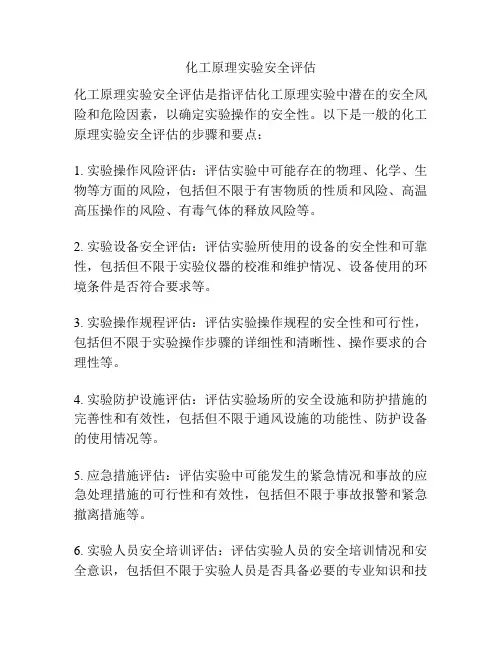 化工原理实验安全评估

化工原理实验安全评估是指评估化工原理实验中潜在的安全风险和危险因素，以确定实验操作的安全性。以下是一般的化工原理实验安全评估的步骤和要点：

1. 实验操作风险评估：评估实验中可能存在的物理、化学、生物等方面的风险，包括但不限于有害物质的性质和风险、高温高压操作的风险、有毒气体的释放风险等。

2. 实验设备安全评估：评估实验所使用的设备的安全性和可靠性，包括但不限于实验仪器的校准和维护情况、设备使用的环境条件是否符合要求等。

3. 实验操作规程评估：评估实验操作规程的安全性和可行性，包括但不限于实验操作步骤的详细性和清晰性、操作要求的合理性等。

4. 实验防护设施评估：评估实验场所的安全设施和防护措施的完善性和有效性，包括但不限于通风设施的功能性、防护设备的使用情况等。

5. 应急措施评估：评估实验中可能发生的紧急情况和事故的应急处理措施的可行性和有效性，包括但不限于事故报警和紧急撤离措施等。

6. 实验人员安全培训评估：评估实验人员的安全培训情况和安全意识，包括但不限于实验人员是否具备必要的专业知识和技